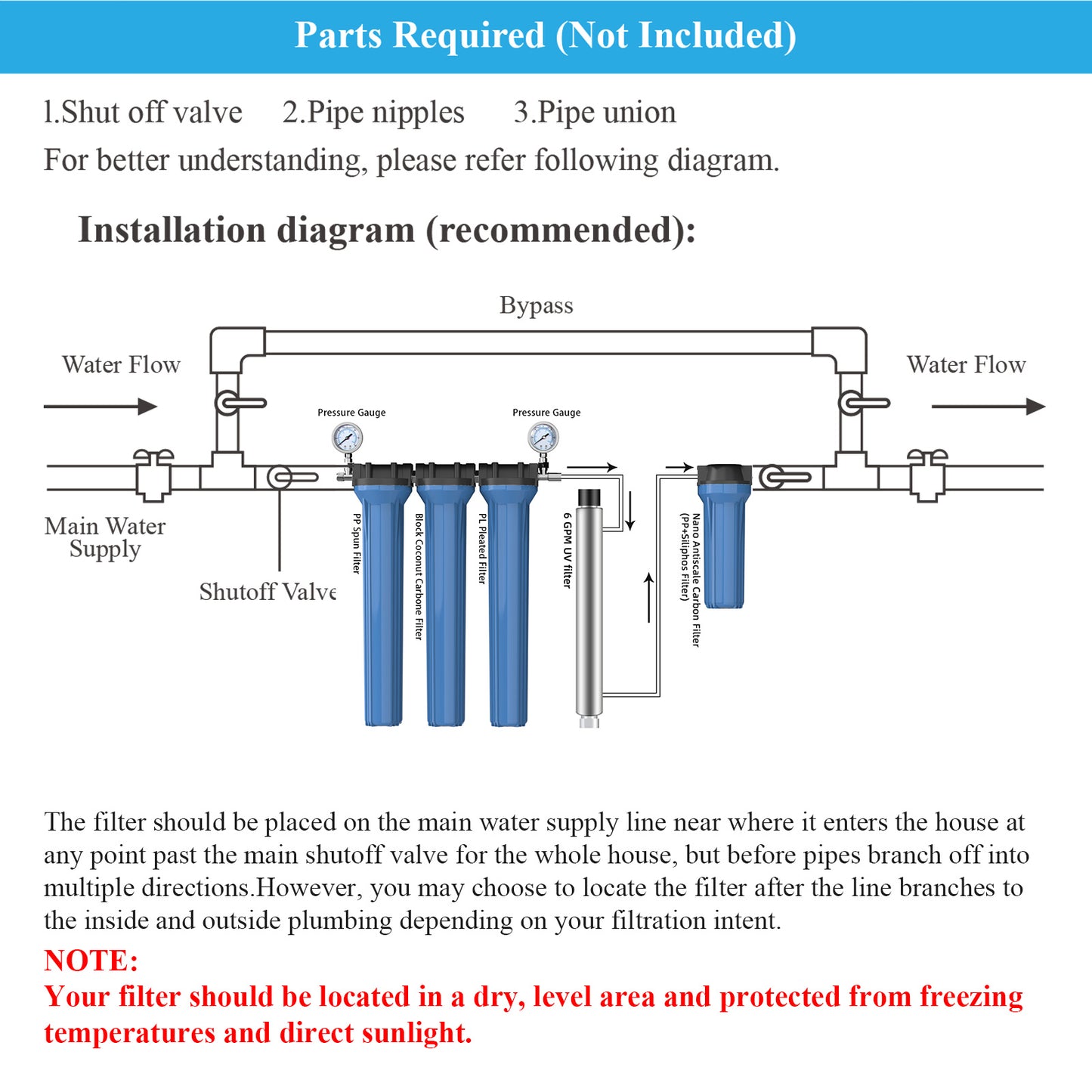 Parts Required (Not Included)

1.Shut off valve 2.Pipe nipples 3.Pipe union
For better understanding, please refer following diagram.

Installation diagram (recommended):

Bypass

Water Flow

Water Flow

Pressure Gauge

Pressure Gauge

Main Water Supply

Shutoff Valve

PP Spun Filter

Block Coconut Carbone Filter

PL Pleated Filter

6 GPM UV filter

Nano Antiscale Carbon Filter (PP+Siliphos Filter)

The filter should be placed on the main water supply line near where it enters the house at any point past the main shutoff valve for the whole house, but before pipes branch off into multiple directions.However, you may choose to locate the filter after the line branches to the inside and outside plumbing depending on your filtration intent.

NOTE:
Your filter should be located in a dry, level area and protected from freezing temperatures and direct sunlight.